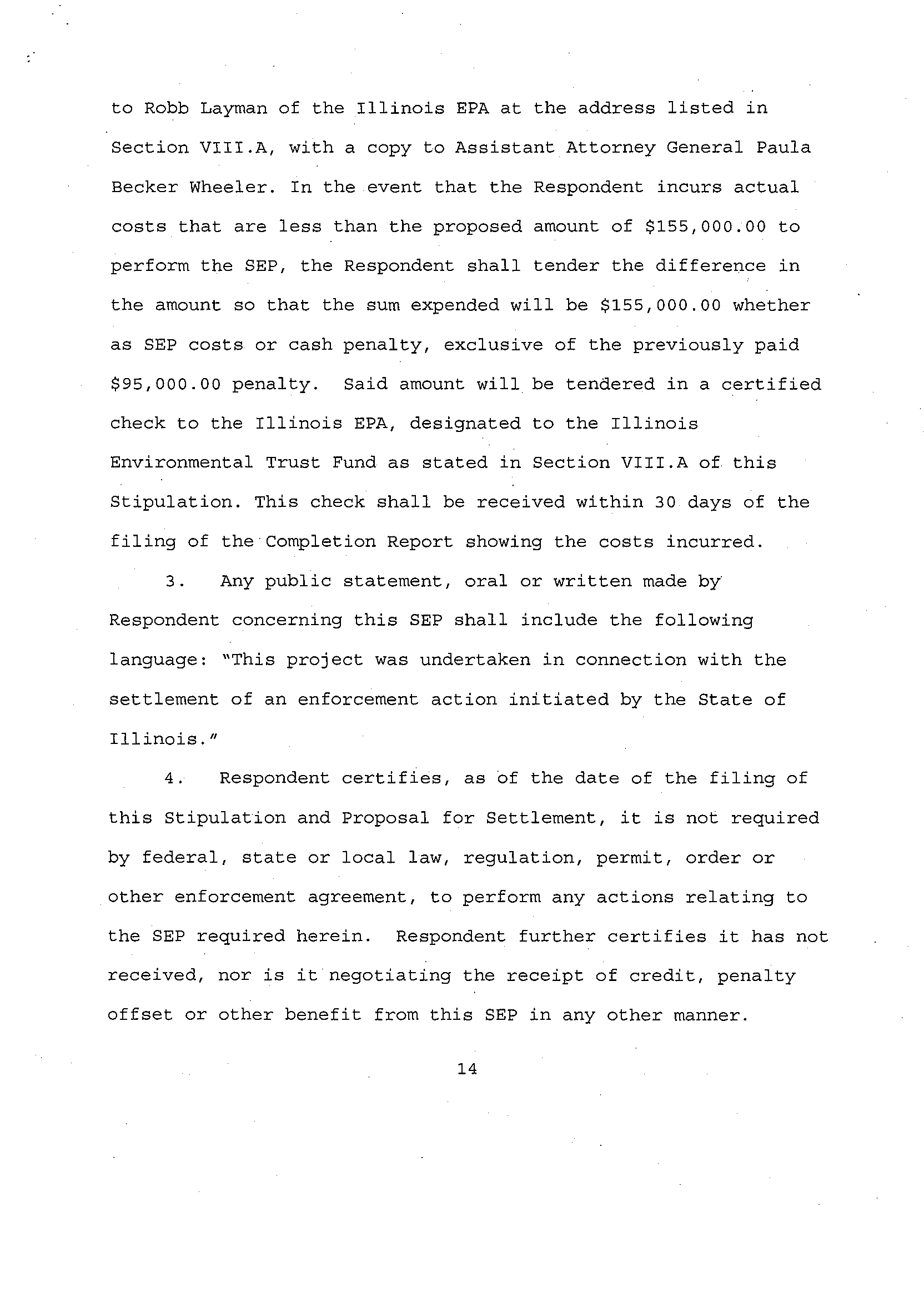 to Robb Layman of the Illinois EPA at the address listed in Section VIII.A, with a copy to Assistant Attorney General Paula Becker Wheeler. In the event that the Respondent incurs actual costs that are less than the proposed amount of \$155,000.00 to perform the SEP, the Respondent shall tender the difference in the amount so that the sum expended will be \$155,000.00 whether as SEP costs or cash penalty, exclusive of the previously paid \$95,000.00 penalty. Said amount will be tendered in a certified check to the Illinois EPA, designated to the Illinois Environmental Trust Fund as stated in Section VIII.A of this Stipulation. This check shall be received within 30 days of the filing of the Completion Report showing the costs incurred.

3. Any public statement, oral or written made by Respondent concerning this SEP shall include the following language: "This project was undertaken in connection with the settlement of an enforcement action initiated by the State of Illinois."

4. Respondent certifies, as of the date of the filing of this Stipulation and Proposal for Settlement, it is not required by federal, state or local law, regulation, permit, order or other enforcement agreement, to perform any actions relating to the SEP required herein. Respondent further certifies it has not received, nor is it negotiating the receipt of credit, penalty offset or other benefit from this SEP in any other manner.

14